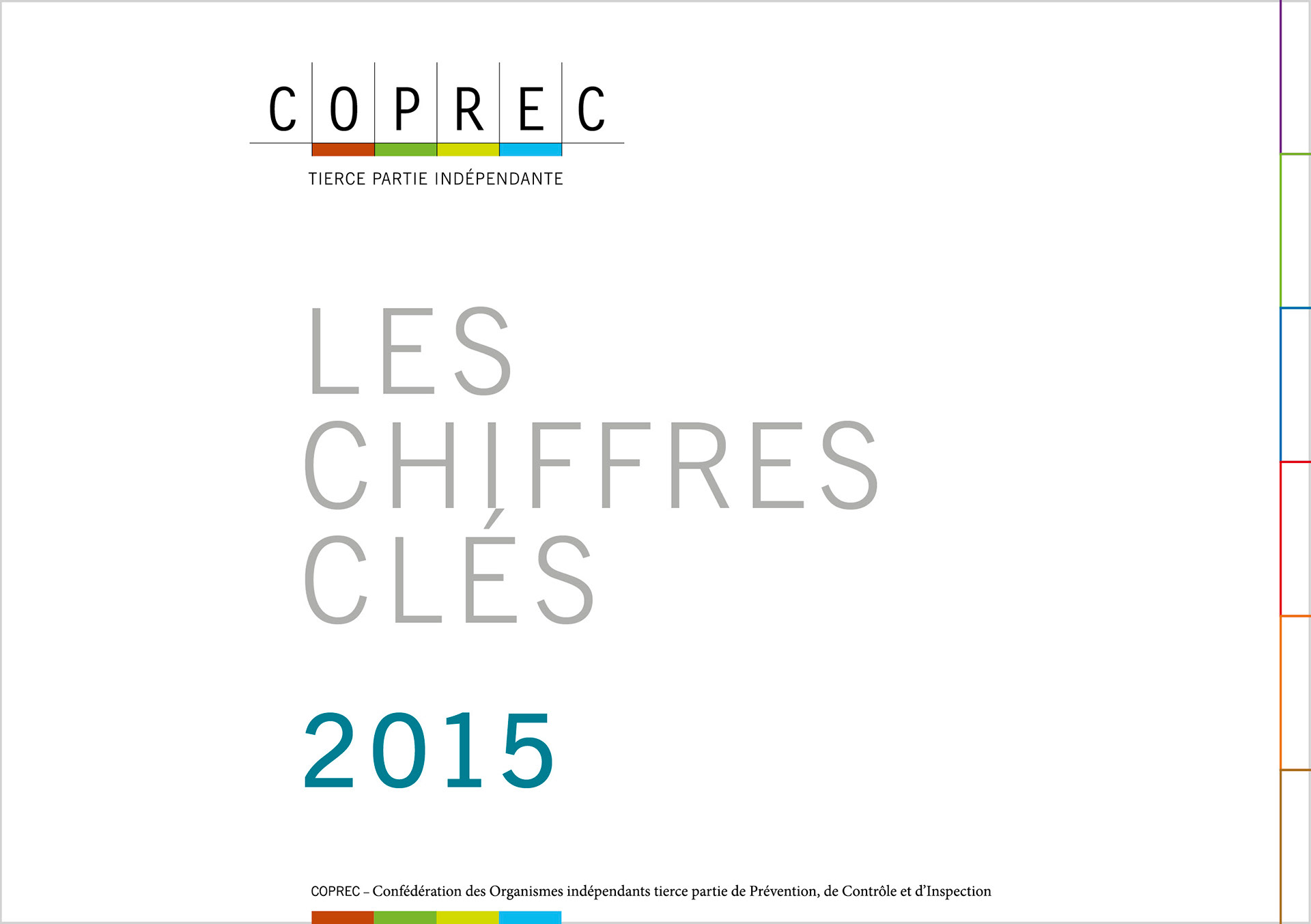 COPREC
TIERCE PARTIE INDÉPENDANTE

LES CHIFFRES CLÉS

2015

COPREC – Confédération des Organismes indépendants tierce partie de Prévention, de Contrôle et d'Inspection